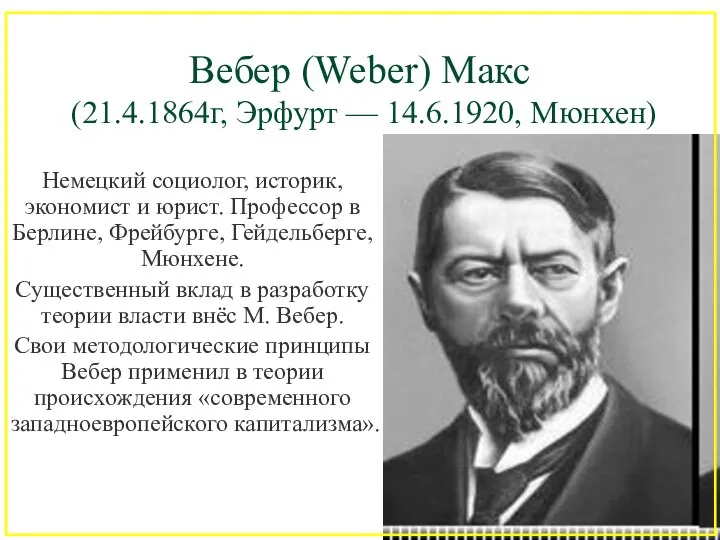 Вебер (Weber) Макс
(21.4.1864г, Эрфурт — 14.6.1920, Мюнхен)

Немецкий социолог, историк, экономист и юрист. Профессор в Берлине, Фрейбурге, Гейдельберге, Мюнхене.

Существенный вклад в разработку теории власти внёс М. Вебер.

Свои методологические принципы Вебер применил в теории происхождения «современного западноевропейского капитализма».